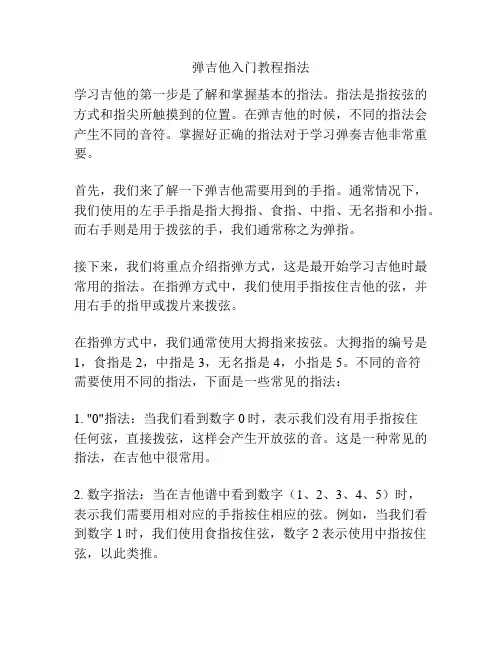 弹吉他入门教程指法

学习吉他的第一步是了解和掌握基本的指法。指法是指按弦的方式和指尖所触摸到的位置。在弹吉他的时候，不同的指法会产生不同的音符。掌握好正确的指法对于学习弹奏吉他非常重要。

首先，我们来了解一下弹吉他需要用到的手指。通常情况下，我们使用的左手手指是指大拇指、食指、中指、无名指和小指。而右手则是用于拨弦的手，我们通常称之为弹指。

接下来，我们将重点介绍指弹方式，这是最开始学习吉他时最常用的指法。在指弹方式中，我们使用手指按住吉他的弦，并用右手的指甲或拨片来拨弦。

在指弹方式中，我们通常使用大拇指来按弦。大拇指的编号是1，食指是2，中指是3，无名指是4，小指是5。不同的音符需要使用不同的指法，下面是一些常见的指法：

1. "0"指法：当我们看到数字0时，表示我们没有用手指按住任何弦，直接拨弦，这样会产生开放弦的音。这是一种常见的指法，在吉他中很常用。

2. 数字指法：当在吉他谱中看到数字（1、2、3、4、5）时，表示我们需要用相对应的手指按住相应的弦。例如，当我们看到数字1时，我们使用食指按住弦，数字2表示使用中指按住弦，以此类推。